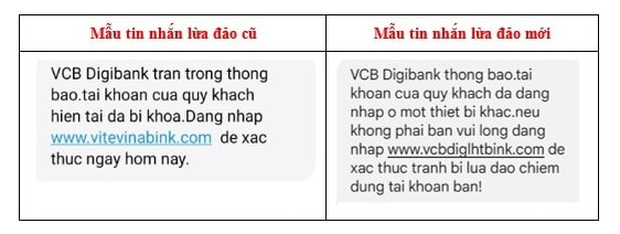 | Mẫu tin nhắn lừa đảo cũ | Mẫu tin nhắn lừa đảo mới |
|---|---|
| VCB Digibank tran trong thong bao.tai khoan cua quy khach hien tai da bi khoa.Dang nhap www.vitevinabink.com de xac thuc ngay hom nay. | VCB Digibank thong bao.tai khoan cua quy khach da dang nhap o mot thiet bi khac.neu khong phai ban vui long dang nhap www.vcbdiglhtbink.com de xac thuc tranh bi lua dao chiem dung tai khoan ban! |